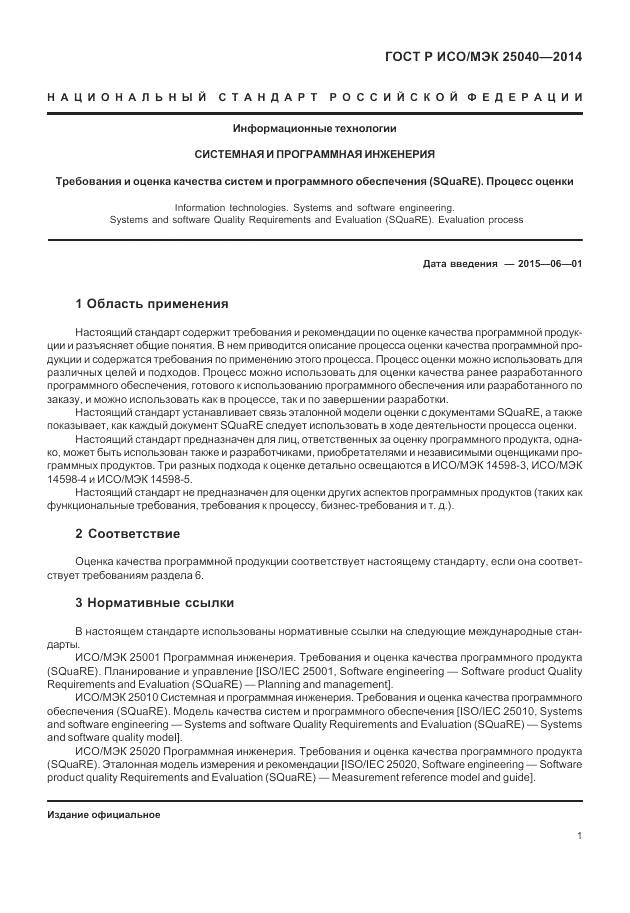 ГОСТ Р ИСО/МЭК 25040—2014

НАЦИОНАЛЬНЫЙ СТАНДАРТ РОССИЙСКОЙ ФЕДЕРАЦИИ

Информационные технологии

СИСТЕМНАЯ И ПРОГРАММНАЯ ИНЖЕНЕРИЯ

Требования и оценка качества систем и программного обеспечения (SQuaRE). Процесс оценки

Information technologies. Systems and software engineering. Systems and software Quality Requirements and Evaluation (SQuaRE). Evaluation process

Дата введения — 2015—06—01

1 Область применения

Настоящий стандарт содержит требования и рекомендации по оценке качества программной продукции и разъясняет общие понятия. В нем приводится описание процесса оценки качества программной продукции и содержатся требования по применению этого процесса. Процесс оценки можно использовать для различных целей и подходов. Процесс можно использовать для оценки качества ранее разработанного программного обеспечения, готового к использованию программного обеспечения или разработанного по заказу, и можно использовать как в процессе, так и по завершении разработки.

Настоящий стандарт устанавливает связь эталонной модели оценки с документами SQuaRE, а также показывает, как каждый документ SQuaRE следует использовать в ходе деятельности процесса оценки.

Настоящий стандарт предназначен для лиц, ответственных за оценку программного продукта, однако, может быть использован также и разработчиками, приобретателями и независимыми оценщиками программных продуктов. Три разных подхода к оценке детально освещаются в ИСО/МЭК 14598-3, ИСО/МЭК 14598-4 и ИСО/МЭК 14598-5.

Настоящий стандарт не предназначен для оценки других аспектов программных продуктов (таких как функциональные требования, требования к процессу, бизнес-требования и т. д.).

2 Соответствие

Оценка качества программной продукции соответствует настоящему стандарту, если она соответствует требованиям раздела 6.

3 Нормативные ссылки

В настоящем стандарте использованы нормативные ссылки на следующие международные стандарты.

ИСО/МЭК 25001 Программная инженерия. Требования и оценка качества программного продукта (SQuaRE). Планирование и управление [ISO/IEC 25001, Software engineering — Software product Quality Requirements and Evaluation (SQuaRE) — Planning and management].

ИСО/МЭК 25010 Системная и программная инженерия. Требования и оценка качества программного обеспечения (SQuaRE). Модель качества систем и программного обеспечения [ISO/IEC 25010, Systems and software engineering — Systems and software Quality Requirements and Evaluation (SQuaRE) — Systems and software quality model].

ИСО/МЭК 25020 Программная инженерия. Требования и оценка качества программного продукта (SQuaRE). Эталонная модель измерения и рекомендации [ISO/IEC 25020, Software engineering — Software product quality Requirements and Evaluation (SQuaRE) — Measurement reference model and guide].

Издание официальное

1